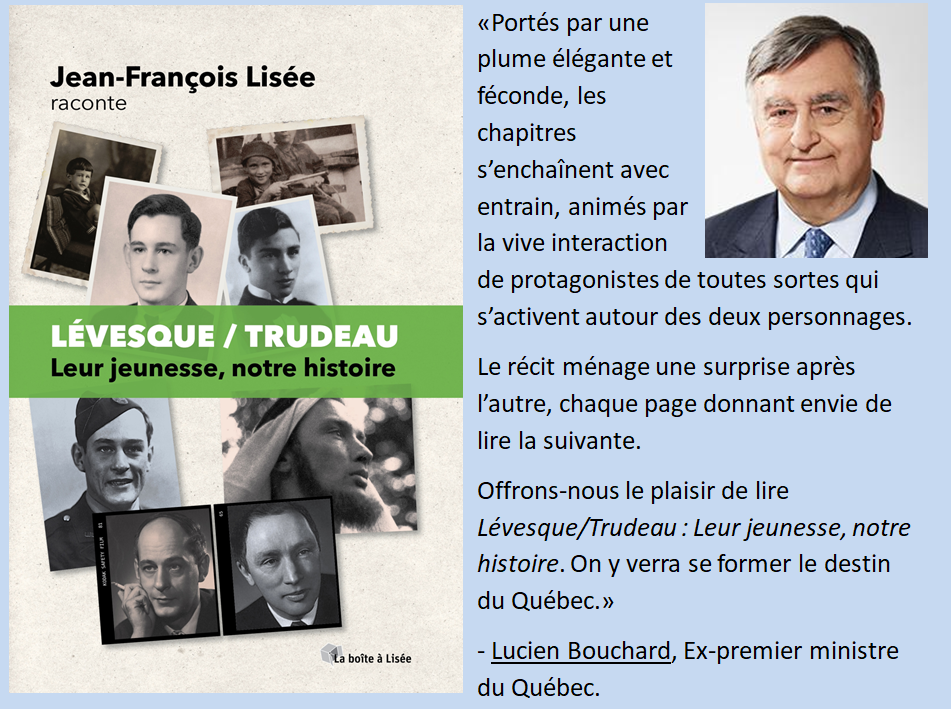 Jean-François Lisée
raconte

LÉVESQUE / TRUDEAU
Leur jeunesse, notre histoire

KODAK SAFETY FILM

La boîte à Lisée

«Portés par une plume élégante et féconde, les chapitres s'enchaînent avec entrain, animés par la vive interaction de protagonistes de toutes sortes qui s'activent autour des deux personnages.

Le récit ménage une surprise après l'autre, chaque page donnant envie de lire la suivante.

Offrons-nous le plaisir de lire Lévesque/Trudeau : Leur jeunesse, notre histoire. On y verra se former le destin du Québec.»

- Lucien Bouchard, Ex-premier ministre du Québec.